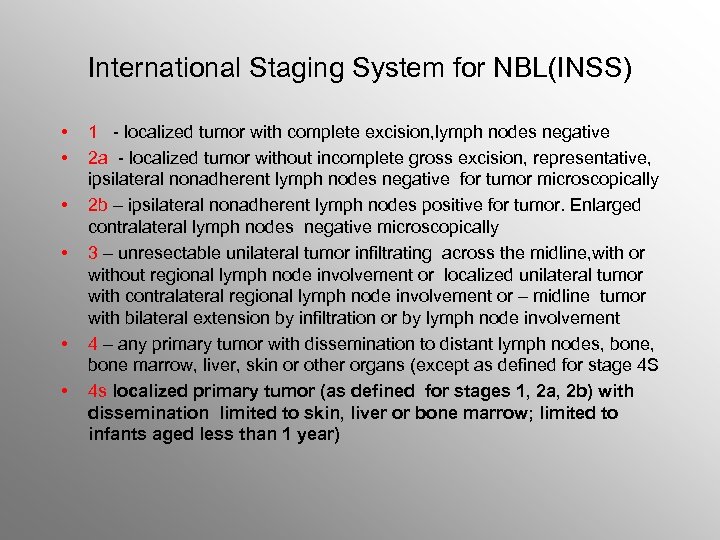 International Staging System for NBL(INSS)

• 1 - localized tumor with complete excision,lymph nodes negative
• 2a - localized tumor without incomplete gross excision, representative, ipsilateral nonadherent lymph nodes negative for tumor microscopically
• 2b – ipsilateral nonadherent lymph nodes positive for tumor. Enlarged contralateral lymph nodes negative microscopically
• 3 – unresectable unilateral tumor infiltrating across the midline,with or without regional lymph node involvement or localized unilateral tumor with contralateral regional lymph node involvement or – midline tumor with bilateral extension by infiltration or by lymph node involvement
• 4 – any primary tumor with dissemination to distant lymph nodes, bone, bone marrow, liver, skin or other organs (except as defined for stage 4S
• 4s localized primary tumor (as defined for stages 1, 2a, 2b) with dissemination limited to skin, liver or bone marrow; limited to infants aged less than 1 year)